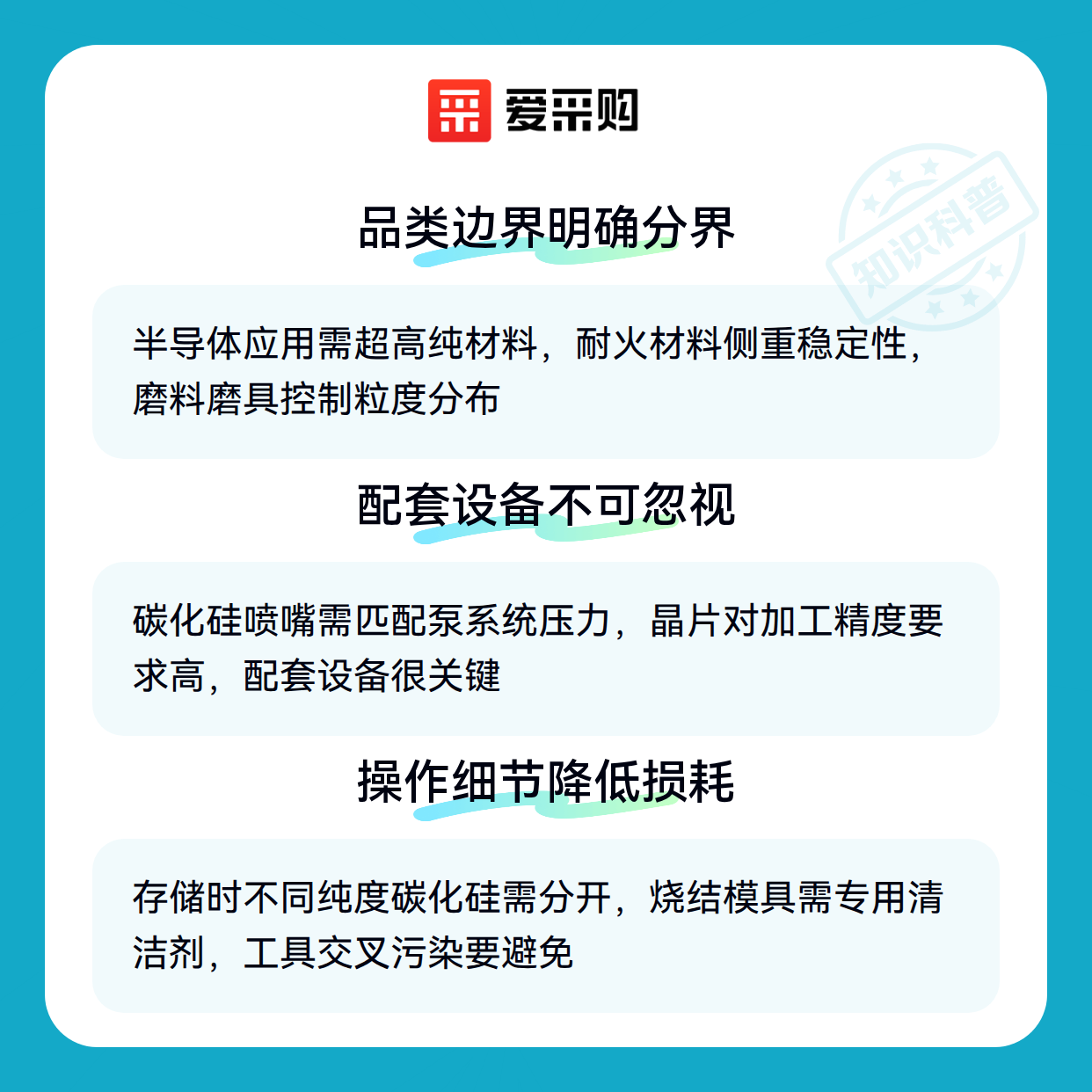 爱采购

品类边界明确分界

半导体应用需超高纯材料，耐火材料侧重稳定性，磨料磨具控制粒度分布

配套设备不可忽视

碳化硅喷嘴需匹配泵系统压力，晶片对加工精度要求高，配套设备很关键

操作细节降低损耗

存储时不同纯度碳化硅需分开，烧结模具需专用清洁剂，工具交叉污染要避免

知识科普